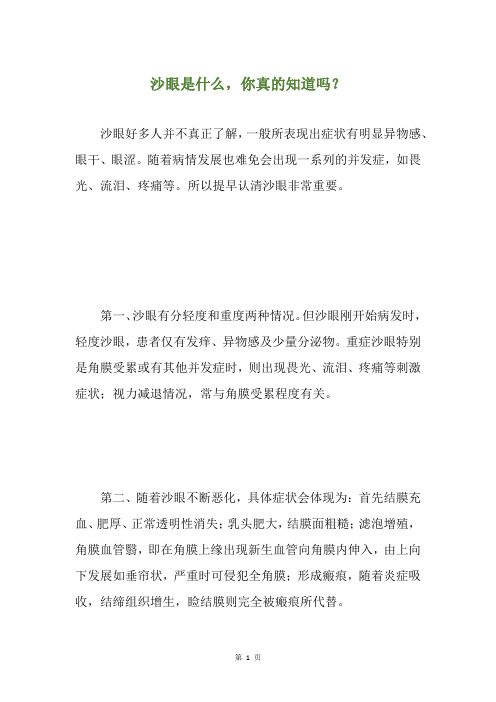 沙眼是什么，你真的知道吗？

沙眼好多人并不真正了解，一般所表现出症状有明显异物感、眼干、眼涩。随着病情发展也难免会出现一系列的并发症，如畏光、流泪、疼痛等。所以提早认清沙眼非常重要。

第一、沙眼有分轻度和重度两种情况。但沙眼刚开始病发时，轻度沙眼，患者仅有发痒、异物感及少量分泌物。重症沙眼特别是角膜受累或有其他并发症时，则出现畏光、流泪、疼痛等刺激症状；视力减退情况，常与角膜受累程度有关。

第二、随着沙眼不断恶化，具体症状会体现为：首先结膜充血、肥厚、正常透明性消失；乳头肥大，结膜面粗糙；滤泡增殖，角膜血管翳，即在角膜上缘出现新生血管向角膜内伸入，由上向下发展如垂帘状，严重时可侵犯全角膜；形成瘢痕，随着炎症吸收，结缔组织增生，睑结膜则完全被瘢痕所代替。

第 1 页